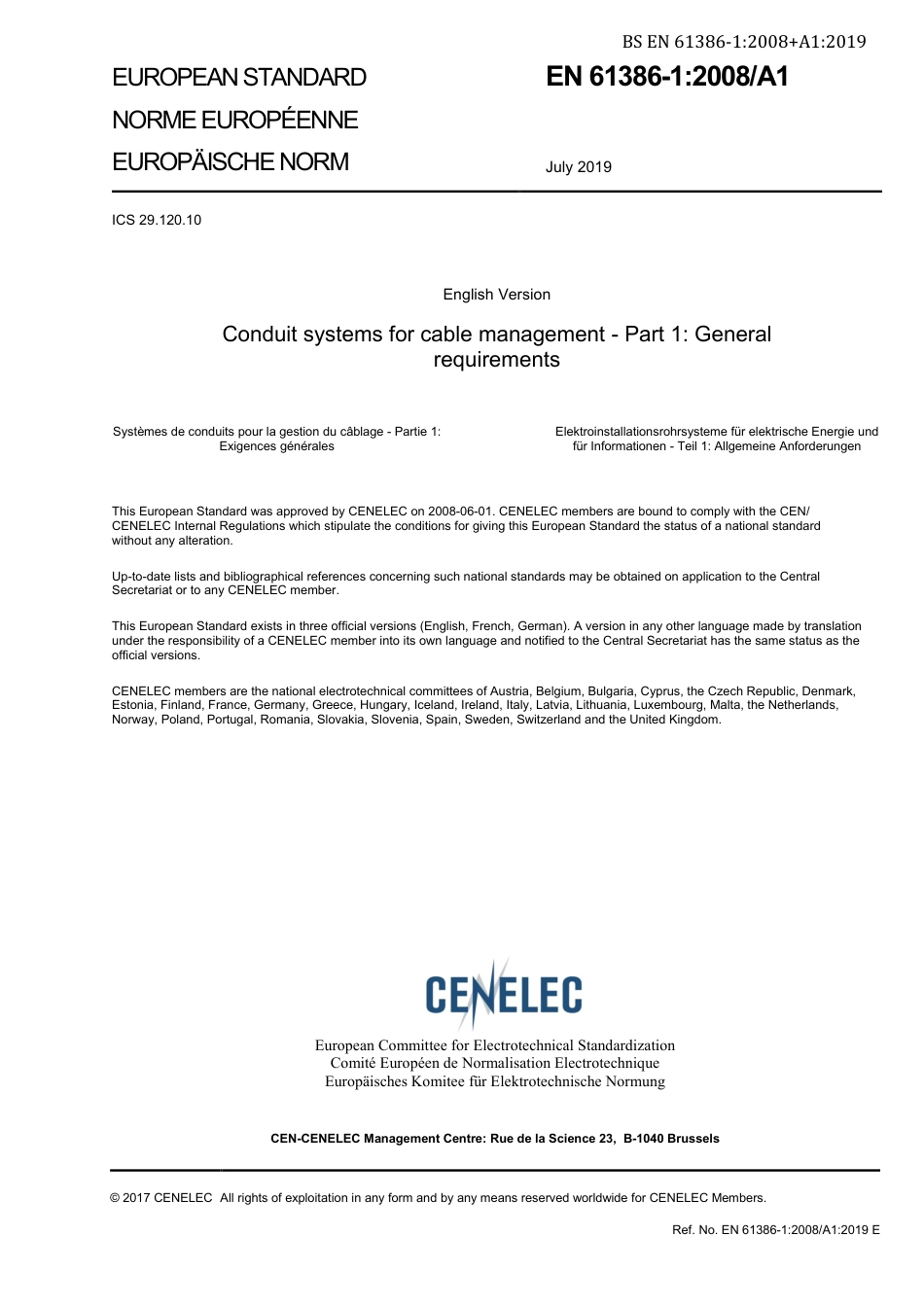 BS EN 61386-1:2008+A1:2019

EUROPEAN STANDARD
NORME EUROPÉENNE
EUROPÄISCHE NORM

EN 61386-1:2008/A1

July 2019

ICS 29.120.10

English Version

Conduit systems for cable management - Part 1: General requirements

Systèmes de conduits pour la gestion du câblage - Partie 1: Exigences générales

Elektroinstallationsrohrsysteme für elektrische Energie und für Informationen - Teil 1: Allgemeine Anforderungen

This European Standard was approved by CENELEC on 2008-06-01. CENELEC members are bound to comply with the CEN/CENELEC Internal Regulations which stipulate the conditions for giving this European Standard the status of a national standard without any alteration.

Up-to-date lists and bibliographical references concerning such national standards may be obtained on application to the Central Secretariat or to any CENELEC member.

This European Standard exists in three official versions (English, French, German). A version in any other language made by translation under the responsibility of a CENELEC member into its own language and notified to the Central Secretariat has the same status as the official versions.

CENELEC members are the national electrotechnical committees of Austria, Belgium, Bulgaria, Cyprus, the Czech Republic, Denmark, Estonia, Finland, France, Germany, Greece, Hungary, Iceland, Ireland, Italy, Latvia, Lithuania, Luxembourg, Malta, the Netherlands, Norway, Poland, Portugal, Romania, Slovakia, Slovenia, Spain, Sweden, Switzerland and the United Kingdom.

CENELEC

European Committee for Electrotechnical Standardization
Comité Européen de Normalisation Electrotechnique
Europäisches Komitee für Elektrotechnische Normung

CEN-CENELEC Management Centre: Rue de la Science 23, B-1040 Brussels

© 2017 CENELEC All rights of exploitation in any form and by any means reserved worldwide for CENELEC Members.

Ref. No. EN 61386-1:2008/A1:2019 E